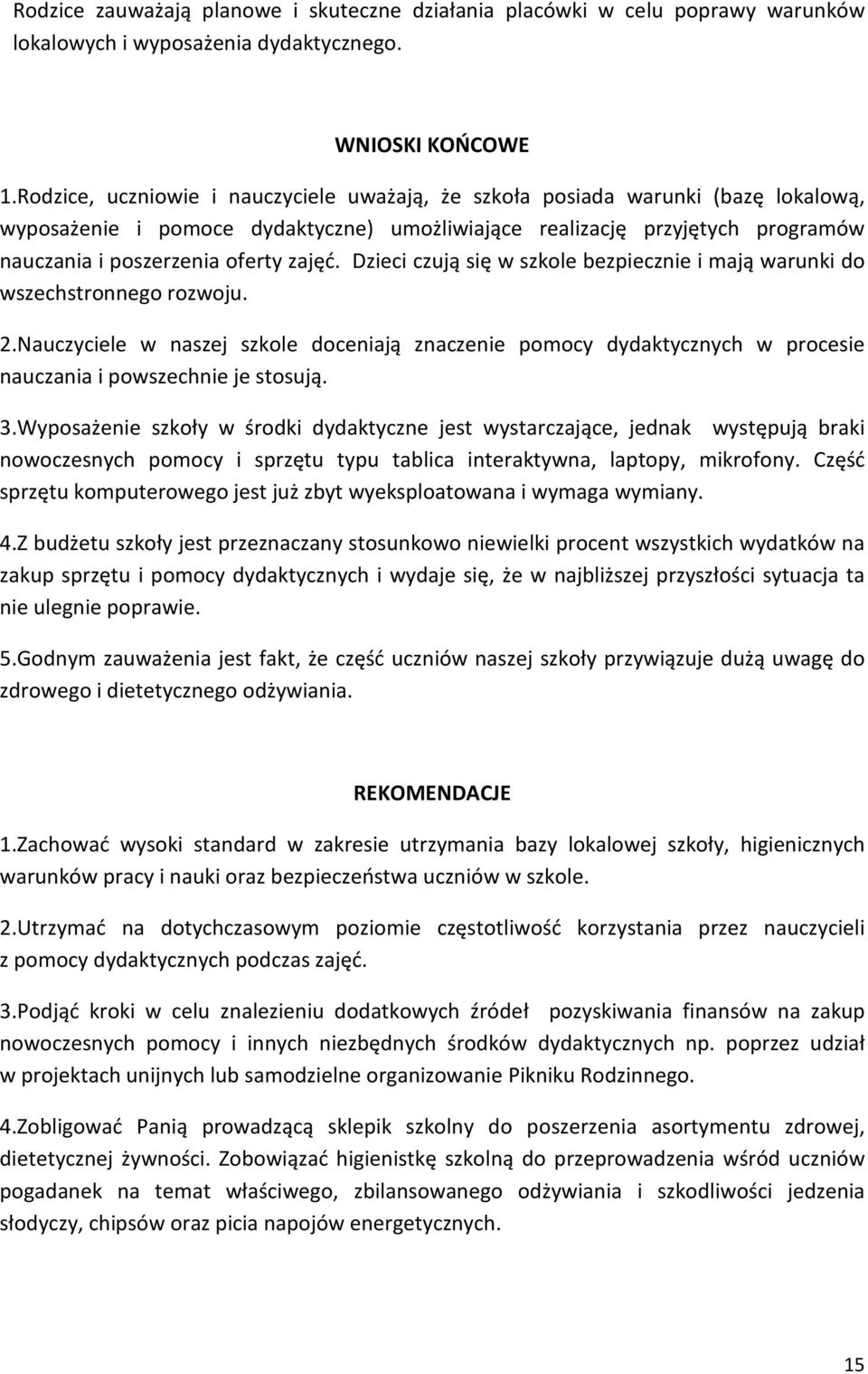 Rodzice zauważają planowe i skuteczne działania placówki w celu poprawy warunków lokalowych i wyposażenia dydaktycznego.

WNIOSKI KOŃCOWE

1.Rodzice, uczniowie i nauczyciele uważają, że szkoła posiada warunki (bazę lokalową, wyposażenie i pomoce dydaktyczne) umożliwiające realizację przyjętych programów nauczania i poszerzenia oferty zajęć. Dzieci czują się w szkole bezpiecznie i mają warunki do wszechstronnego rozwoju.

2.Nauczyciele w naszej szkole doceniają znaczenie pomocy dydaktycznych w procesie nauczania i powszechnie je stosują.

3.Wyposażenie szkoły w środki dydaktyczne jest wystarczające, jednak występują braki nowoczesnych pomocy i sprzętu typu tablica interaktywna, laptopy, mikrofony. Część sprzętu komputerowego jest już zbyt wyeksploatowana i wymaga wymiany.

4.Z budżetu szkoły jest przeznaczany stosunkowo niewielki procent wszystkich wydatków na zakup sprzętu i pomocy dydaktycznych i wydaje się, że w najbliższej przyszłości sytuacja ta nie ulegnie poprawie.

5.Godnym zauważenia jest fakt, że część uczniów naszej szkoły przywiązuje dużą uwagę do zdrowego i dietetycznego odżywiania.

REKOMENDACJE

1.Zachować wysoki standard w zakresie utrzymania bazy lokalowej szkoły, higienicznych warunków pracy i nauki oraz bezpieczeństwa uczniów w szkole.

2.Utrzymać na dotychczasowym poziomie częstotliwość korzystania przez nauczycieli z pomocy dydaktycznych podczas zajęć.

3.Podjąć kroki w celu znalezieniu dodatkowych źródeł pozyskiwania finansów na zakup nowoczesnych pomocy i innych niezbędnych środków dydaktycznych np. poprzez udział w projektach unijnych lub samodzielne organizowanie Pikniku Rodzinnego.

4.Zobligować Panią prowadzącą sklepik szkolny do poszerzenia asortymentu zdrowej, dietetycznej żywności. Zobowiązać higienistkę szkolną do przeprowadzenia wśród uczniów pogadanek na temat właściwego, zbilansowanego odżywiania i szkodliwości jedzenia słodyczy, chipsów oraz picia napojów energetycznych.

15